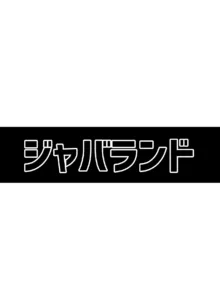 ジャバランド